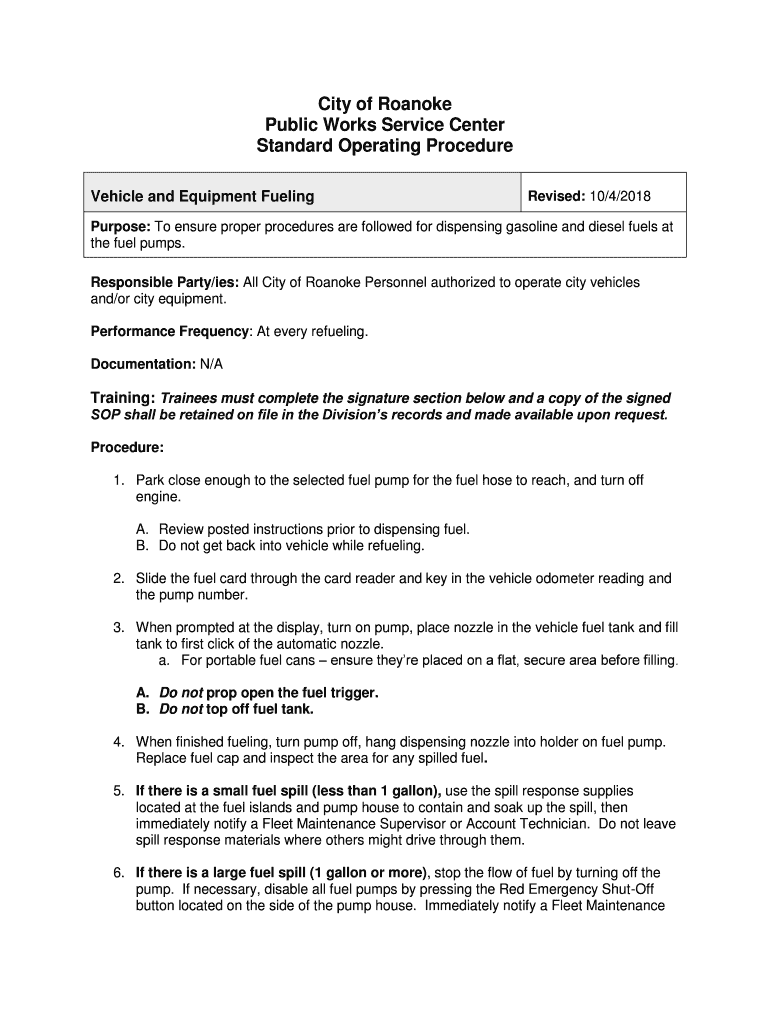 City of Roanoke
Public Works Service Center
Standard Operating Procedure

| Vehicle and Equipment Fueling | Revised: 10/4/2018 |
|---|---|
| Purpose: To ensure proper procedures are followed for dispensing gasoline and diesel fuels at the fuel pumps. | |

Responsible Party/ies: All City of Roanoke Personnel authorized to operate city vehicles and/or city equipment.

Performance Frequency: At every refueling.

Documentation: N/A

Training: Trainees must complete the signature section below and a copy of the signed SOP shall be retained on file in the Division's records and made available upon request.

Procedure:

1. Park close enough to the selected fuel pump for the fuel hose to reach, and turn off engine.

A. Review posted instructions prior to dispensing fuel.
B. Do not get back into vehicle while refueling.

2. Slide the fuel card through the card reader and key in the vehicle odometer reading and the pump number.

3. When prompted at the display, turn on pump, place nozzle in the vehicle fuel tank and fill tank to first click of the automatic nozzle.
a. For portable fuel cans – ensure they're placed on a flat, secure area before filling.

A. Do not prop open the fuel trigger.
B. Do not top off fuel tank.

4. When finished fueling, turn pump off, hang dispensing nozzle into holder on fuel pump. Replace fuel cap and inspect the area for any spilled fuel.

5. If there is a small fuel spill (less than 1 gallon), use the spill response supplies located at the fuel islands and pump house to contain and soak up the spill, then immediately notify a Fleet Maintenance Supervisor or Account Technician. Do not leave spill response materials where others might drive through them.

6. If there is a large fuel spill (1 gallon or more), stop the flow of fuel by turning off the pump. If necessary, disable all fuel pumps by pressing the Red Emergency Shut-Off button located on the side of the pump house. Immediately notify a Fleet Maintenance